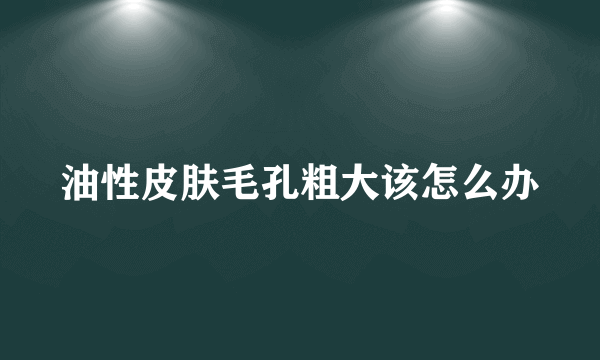 油性皮肤毛孔粗大该怎么办